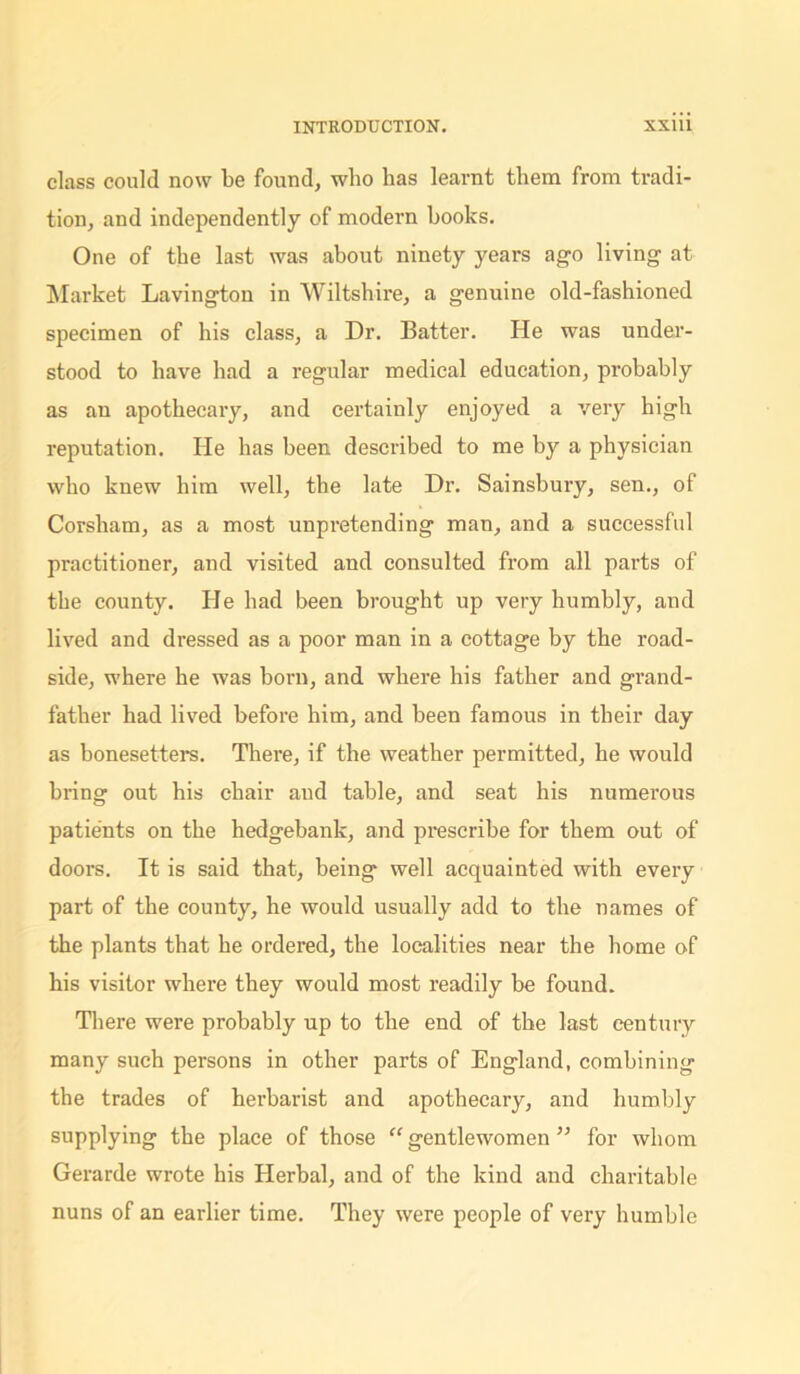 INTRODUCTION. xxiii

class could now be found, who has learnt them from tradition, and independently of modern books.

One of the last was about ninety years ago living at Market Lavington in Wiltshire, a genuine old-fashioned specimen of his class, a Dr. Batter. He was understood to have had a regular medical education, probably as an apothecary, and certainly enjoyed a very high reputation. He has been described to me by a physician who knew him well, the late Dr. Sainsbury, sen., of Corsham, as a most unpretending man, and a successful practitioner, and visited and consulted from all parts of the county. He had been brought up very humbly, and lived and dressed as a poor man in a cottage by the roadside, where he was born, and where his father and grandfather had lived before him, and been famous in their day as bonesetters. There, if the weather permitted, he would bring out his chair and table, and seat his numerous patients on the hedgebank, and prescribe for them out of doors. It is said that, being well acquainted with every part of the county, he would usually add to the names of the plants that he ordered, the localities near the home of his visitor where they would most readily be found.

There were probably up to the end of the last century many such persons in other parts of England, combining the trades of herbarist and apothecary, and humbly supplying the place of those "gentlewomen" for whom Gerarde wrote his Herbal, and of the kind and charitable nuns of an earlier time. They were people of very humble